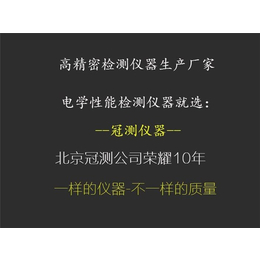 高精密检测仪器生产厂家

电学性能检测仪器就选：

--冠测仪器--

北京冠测公司荣耀10年

一样的仪器-不一样的质量